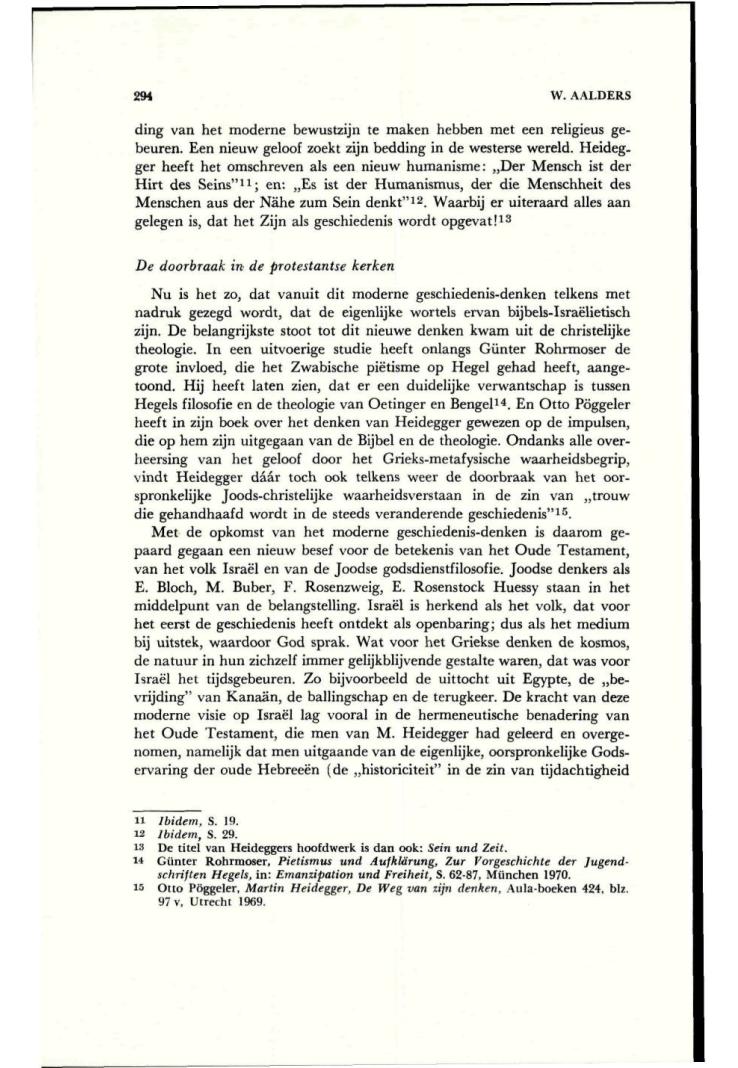 294 W. AALDERS

ding van het moderne bewustzijn te maken hebben met een religieus gebeuren. Een nieuw geloof zoekt zijn bedding in de westerse wereld. Heidegger heeft het omschreven als een nieuw humanisme: „Der Mensch ist der Hirt des Seins"$^{11}$; en: „Es ist der Humanismus, der die Menschheit des Menschen aus der Nähe zum Sein denkt"$^{12}$. Waarbij er uiteraard alles aan gelegen is, dat het Zijn als geschiedenis wordt opgevat!$^{13}$

De doorbraak in de protestantse kerken

Nu is het zo, dat vanuit dit moderne geschiedenis-denken telkens met nadruk gezegd wordt, dat de eigenlijke wortels ervan bijbels-Israëlietisch zijn. De belangrijkste stoot tot dit nieuwe denken kwam uit de christelijke theologie. In een uitvoerige studie heeft onlangs Günter Rohrmoser de grote invloed, die het Zwabische piëtisme op Hegel gehad heeft, aangetoond. Hij heeft laten zien, dat er een duidelijke verwantschap is tussen Hegels filosofie en de theologie van Oetinger en Bengel$^{14}$. En Otto Pöggeler heeft in zijn boek over het denken van Heidegger gewezen op de impulsen, die op hem zijn uitgegaan van de Bijbel en de theologie. Ondanks alle overheersing van het geloof door het Grieks-metafysische waarheidsbegrip, vindt Heidegger dáár toch ook telkens weer de doorbraak van het oorspronkelijke Joods-christelijke waarheidsverstaan in de zin van „trouw die gehandhaafd wordt in de steeds veranderende geschiedenis"$^{15}$.

Met de opkomst van het moderne geschiedenis-denken is daarom gepaard gegaan een nieuw besef voor de betekenis van het Oude Testament, van het volk Israël en van de Joodse godsdienstfilosofie. Joodse denkers als E. Bloch, M. Buber, F. Rosenzweig, E. Rosenstock Huessy staan in het middelpunt van de belangstelling. Israël is herkend als het volk, dat voor het eerst de geschiedenis heeft ontdekt als openbaring; dus als het medium bij uitstek, waardoor God sprak. Wat voor het Griekse denken de kosmos, de natuur in hun zichzelf immer gelijkblijvende gestalte waren, dat was voor Israël het tijdsgebeuren. Zo bijvoorbeeld de uittocht uit Egypte, de „bevrijding" van Kanaän, de ballingschap en de terugkeer. De kracht van deze moderne visie op Israël lag vooral in de hermeneutische benadering van het Oude Testament, die men van M. Heidegger had geleerd en overgenomen, namelijk dat men uitgaande van de eigenlijke, oorspronkelijke Godservaring der oude Hebreeën (de „historiciteit" in de zin van tijdachtigheid

11 Ibidem, S. 19.
12 Ibidem, S. 29.
13 De titel van Heideggers hoofdwerk is dan ook: Sein und Zeit.
14 Günter Rohrmoser, Pietismus und Aufklärung, Zur Vorgeschichte der Jugendschriften Hegels, in: Emanzipation und Freiheit, S. 62-87, München 1970.
15 Otto Pöggeler, Martin Heidegger, De Weg van zijn denken, Aula-boeken 424, blz. 97 v, Utrecht 1969.